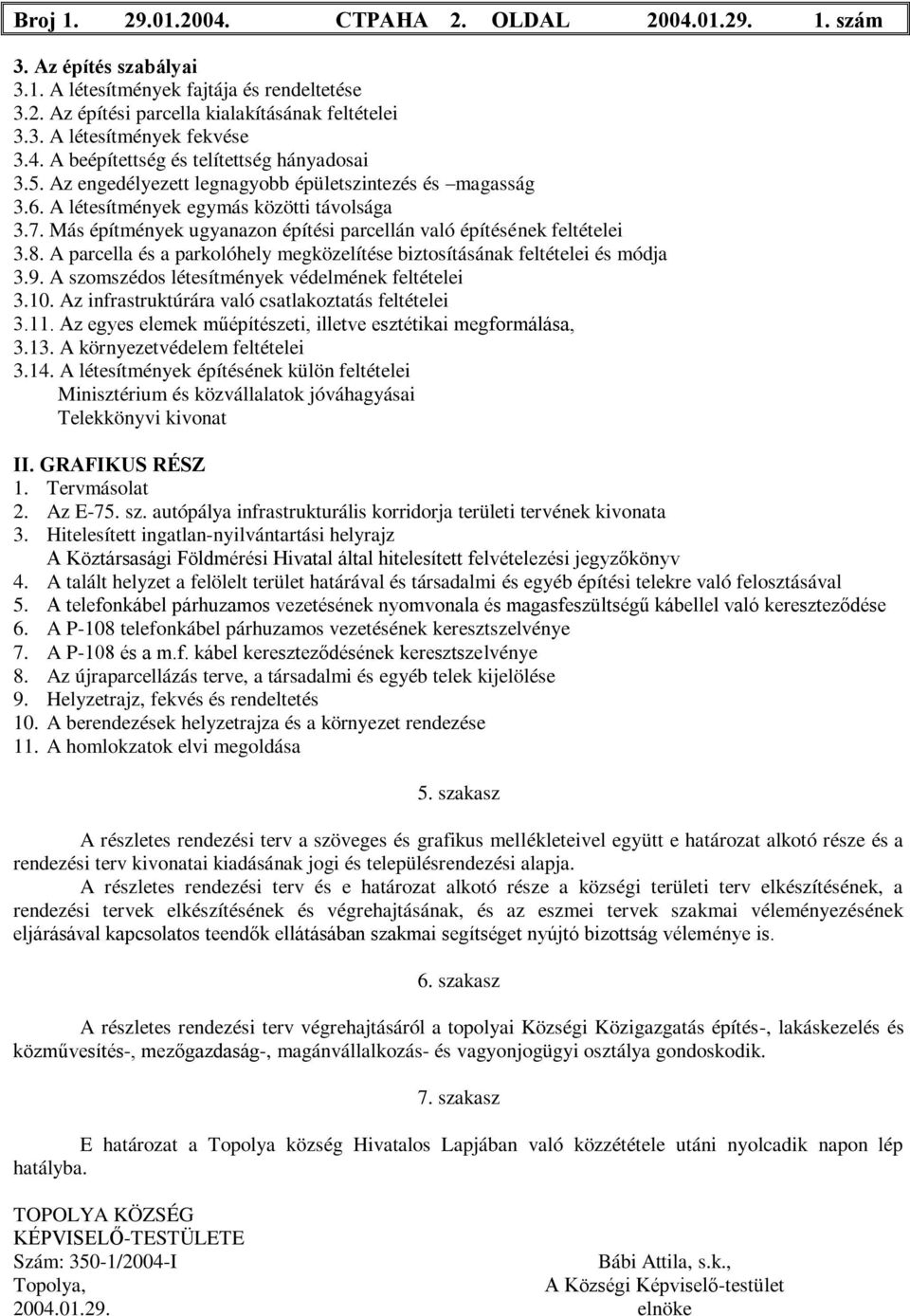 Broj 1. 29.01.2004. СТРАНА 2. OLDAL 2004.01.29. 1. szám

3. Az építés szabályai
3.1. A létesítmények fajtája és rendeltetése
3.2. Az építési parcella kialakításának feltételei
3.3. A létesítmények fekvése
3.4. A beépítettség és telítettség hányadosai
3.5. Az engedélyezett legnagyobb épületszintezés és –magasság
3.6. A létesítmények egymás közötti távolsága
3.7. Más építmények ugyanazon építési parcellán való építésének feltételei
3.8. A parcella és a parkolóhely megközelítése biztosításának feltételei és módja
3.9. A szomszédos létesítmények védelmének feltételei
3.10. Az infrastruktúrára való csatlakoztatás feltételei
3.11. Az egyes elemek műépítészeti, illetve esztétikai megformálása,
3.13. A környezetvédelem feltételei
3.14. A létesítmények építésének külön feltételei
Minisztérium és közvállalatok jóváhagyásai
Telekkönyvi kivonat

II. GRAFIKUS RÉSZ
1. Tervmásolat
2. Az E-75. sz. autópálya infrastrukturális korridorja területi tervének kivonata
3. Hitelesített ingatlan-nyilvántartási helyrajz
A Köztársasági Földmérési Hivatal által hitelesített felvételezési jegyzőkönyv
4. A talált helyzet a felölelt terület határával és társadalmi és egyéb építési telekre való felosztásával
5. A telefonkábel párhuzamos vezetésének nyomvonala és magasfeszültségű kábellel való kereszteződése
6. A P-108 telefonkábel párhuzamos vezetésének keresztszelvénye
7. A P-108 és a m.f. kábel kereszteződésének keresztszelvénye
8. Az újraparcellázás terve, a társadalmi és egyéb telek kijelölése
9. Helyzetrajz, fekvés és rendeltetés
10. A berendezések helyzetrajza és a környezet rendezése
11. A homlokzatok elvi megoldása

5. szakasz

A részletes rendezési terv a szöveges és grafikus mellékleteivel együtt e határozat alkotó része és a rendezési terv kivonatai kiadásának jogi és településrendezési alapja.
A részletes rendezési terv és e határozat alkotó része a községi területi terv elkészítésének, a rendezési tervek elkészítésének és végrehajtásának, és az eszmei tervek szakmai véleményezésének eljárásával kapcsolatos teendők ellátásában szakmai segítséget nyújtó bizottság véleménye is.

6. szakasz

A részletes rendezési terv végrehajtásáról a topolyai Községi Közigazgatás építés-, lakáskezelés és közművesítés-, mezőgazdaság-, magánvállalkozás- és vagyonjogügyi osztálya gondoskodik.

7. szakasz

E határozat a Topolya község Hivatalos Lapjában való közzététele utáni nyolcadik napon lép hatályba.

TOPOLYA KÖZSÉG
KÉPVISELŐ-TESTÜLETE
Szám: 350-1/2004-I
Topolya,
2004.01.29.

Bábi Attila, s.k.,
A Községi Képviselő-testület
elnöke